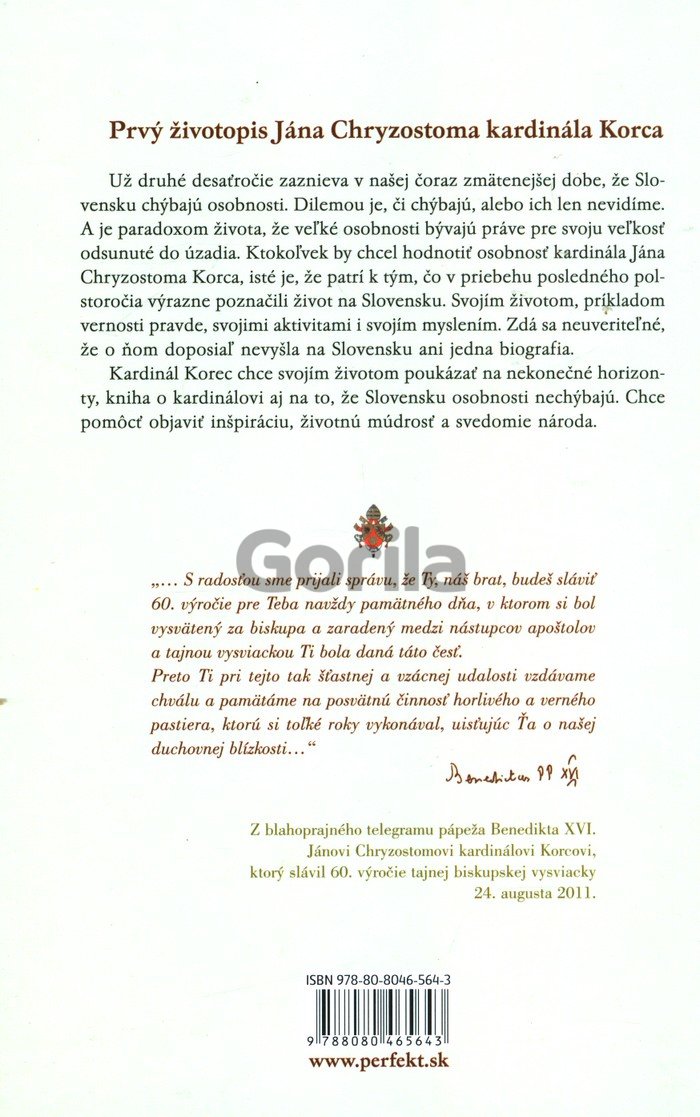 Prvý životopis Jána Chryzostoma kardinála Korca

Už druhé desaťročie zaznieva v našej čoraz zmätenejšej dobe, že Slovensku chýbajú osobnosti. Dilemou je, či chýbajú, alebo ich len nevidíme. A je paradoxom života, že veľké osobnosti bývajú práve pre svoju veľkosť odsunuté do úzadia. Ktokoľvek by chcel hodnotiť osobnosť kardinála Jána Chryzostoma Korca, isté je, že patrí k tým, čo v priebehu posledného polstoročia výrazne poznačili život na Slovensku. Svojím životom, príkladom vernosti pravde, svojimi aktivitami i svojím myslením. Zdá sa neuveriteľné, že o ňom doposiaľ nevyšla na Slovensku ani jedna biografia.

Kardinál Korec chce svojím životom poukázať na nekonečné horizonty, kniha o kardinálovi aj na to, že Slovensku osobnosti nechýbajú. Chce pomôcť objaviť inšpiráciu, životnú múdrosť a svedomie národa.

Gorila

„... S radosťou sme prijali správu, že Ty, náš brat, budeš sláviť 60. výročie pre Teba navždy pamätného dňa, v ktorom si bol vysvätený za biskupa a zaradený medzi nástupcov apoštolov a tajnou vysviackou Ti bola daná táto česť.
Preto Ti pri tejto tak šťastnej a vzácnej udalosti vzdávame chválu a pamätáme na posvätnú činnosť horlivého a verného pastiera, ktorú si toľké roky vykonával, uisťujúc Ťa o našej duchovnej blízkosti...“

Benedictus PP XVI

Z blahoprajného telegramu pápeža Benedikta XVI. Jánovi Chryzostomovi kardinálovi Korcovi, ktorý slávil 60. výročie tajnej biskupskej vysviacky 24. augusta 2011.

ISBN 978-80-8046-564-3

9 788080 465643

www.perfekt.sk